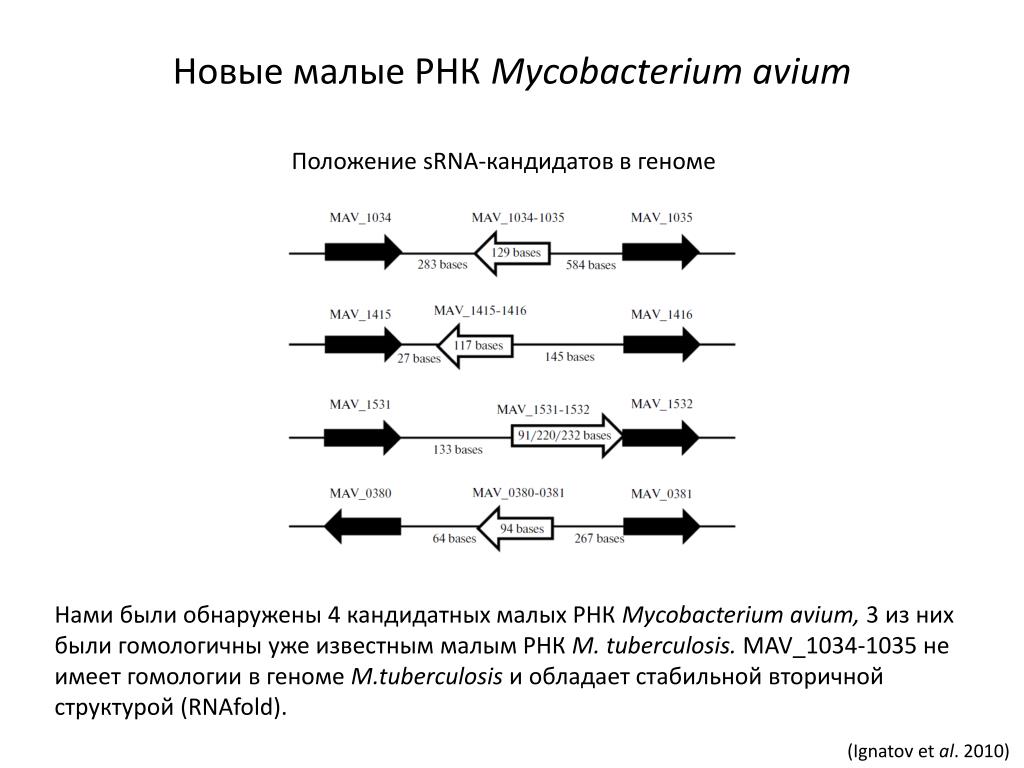 Новые малые РНК Mycobacterium avium

Положение sRNA-кандидатов в геноме

MAV_1034
MAV_1034-1035
MAV_1035
283 bases
129 bases
584 bases

MAV_1415
MAV_1415-1416
MAV_1416
27 bases
117 bases
145 bases

MAV_1531
MAV_1531-1532
MAV_1532
133 bases
91/220/232 bases

MAV_0380
MAV_0380-0381
MAV_0381
64 bases
94 bases
267 bases

Нами были обнаружены 4 кандидатных малых РНК Mycobacterium avium, 3 из них были гомологичны уже известным малым РНК M. tuberculosis. MAV_1034-1035 не имеет гомологии в геноме M.tuberculosis и обладает стабильной вторичной структурой (RNAfold).

(Ignatov et al. 2010)